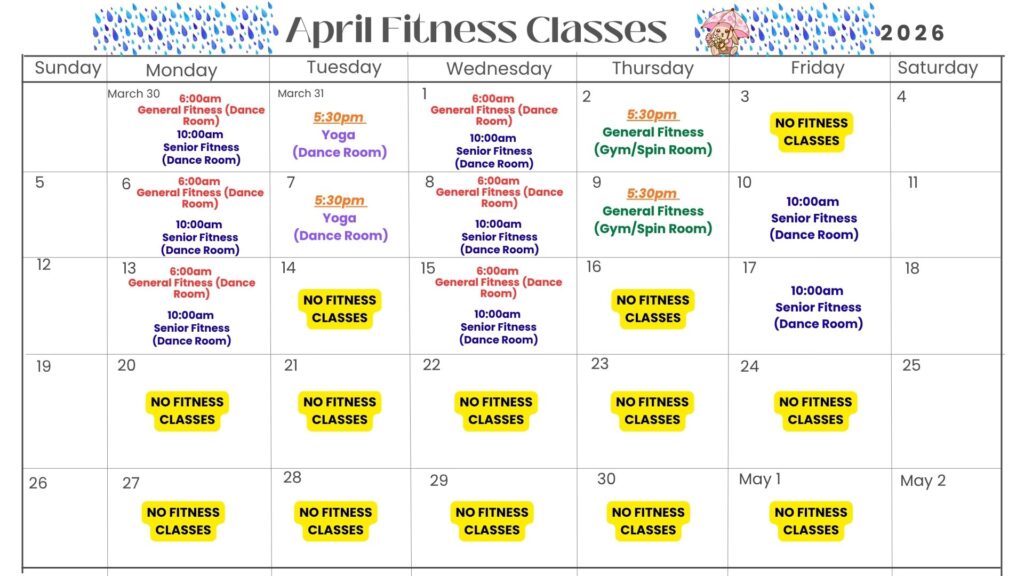 April Fitness Classes

2026

| Sunday | Monday | Tuesday | Wednesday | Thursday | Friday | Saturday |
|---|---|---|---|---|---|---|
| | March 30 6:00am General Fitness (Dance Room) 10:00am Senior Fitness (Dance Room) | March 31 5:30pm Yoga (Dance Room) | 1 6:00am General Fitness (Dance Room) 10:00am Senior Fitness (Dance Room) | 2 5:30pm General Fitness (Gym/Spin Room) | 3 NO FITNESS CLASSES | 4 |
| 5 | 6 6:00am General Fitness (Dance Room) 10:00am Senior Fitness (Dance Room) | 7 5:30pm Yoga (Dance Room) | 8 6:00am General Fitness (Dance Room) 10:00am Senior Fitness (Dance Room) | 9 5:30pm General Fitness (Gym/Spin Room) | 10 10:00am Senior Fitness (Dance Room) | 11 |
| 12 | 13 6:00am General Fitness (Dance Room) 10:00am Senior Fitness (Dance Room) | 14 NO FITNESS CLASSES | 15 6:00am General Fitness (Dance Room) 10:00am Senior Fitness (Dance Room) | 16 NO FITNESS CLASSES | 17 10:00am Senior Fitness (Dance Room) | 18 |
| 19 | 20 NO FITNESS CLASSES | 21 NO FITNESS CLASSES | 22 NO FITNESS CLASSES | 23 NO FITNESS CLASSES | 24 NO FITNESS CLASSES | 25 |
| 26 | 27 NO FITNESS CLASSES | 28 NO FITNESS CLASSES | 29 NO FITNESS CLASSES | 30 NO FITNESS CLASSES | May 1 NO FITNESS CLASSES | May 2 |